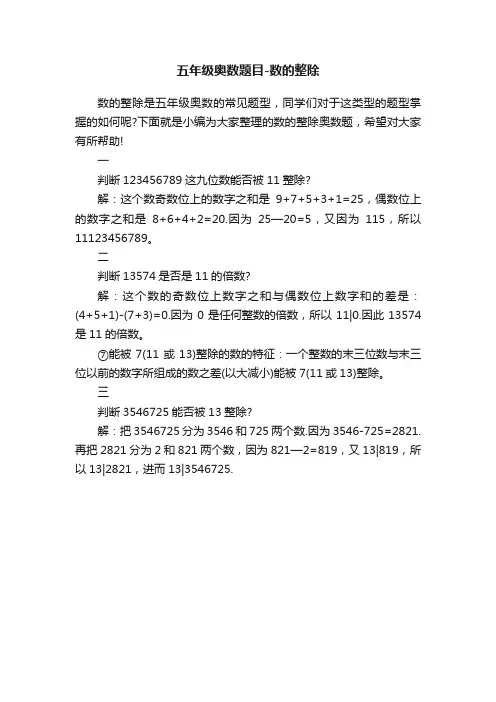 五年级奥数题目-数的整除

数的整除是五年级奥数的常见题型，同学们对于这类型的题型掌握的如何呢?下面就是小编为大家整理的数的整除奥数题，希望对大家有所帮助!

一

判断 123456789 这九位数能否被 11 整除?

解：这个数奇数位上的数字之和是 9+7+5+3+1=25，偶数位上的数字之和是 8+6+4+2=20.因为 25—20=5，又因为 115，所以 11123456789。

二

判断 13574 是否是 11 的倍数?

解：这个数的奇数位上数字之和与偶数位上数字和的差是：(4+5+1)-(7+3)=0.因为 0 是任何整数的倍数，所以 11|0.因此 13574 是 11 的倍数。

⑦能被 7(11 或 13)整除的数的特征：一个整数的末三位数与末三位以前的数字所组成的数之差(以大减小)能被 7(11 或 13)整除。

三

判断 3546725 能否被 13 整除?

解：把 3546725 分为 3546 和 725 两个数.因为 3546-725=2821.再把 2821 分为 2 和 821 两个数，因为 821—2=819，又 13|819，所以 13|2821，进而 13|3546725.